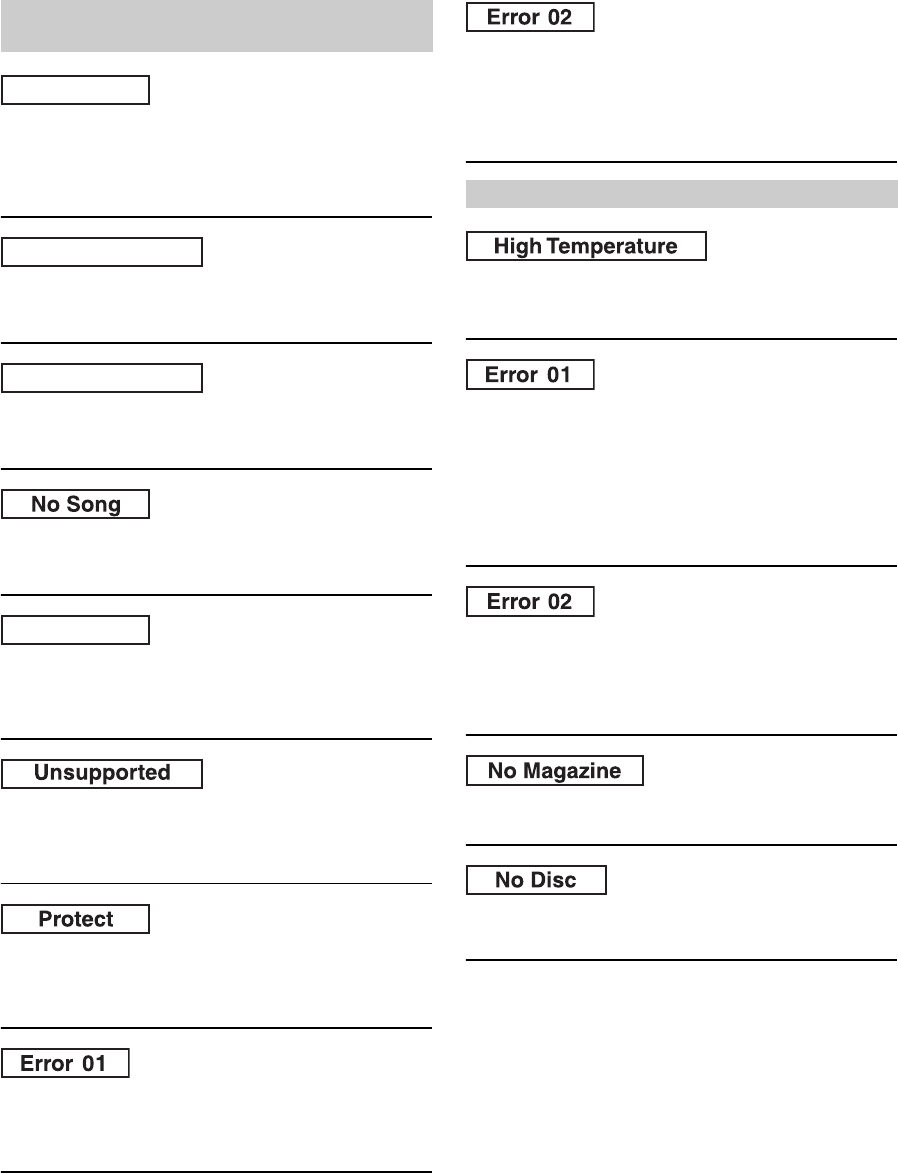 No Song

Unsupported

Protect

Error 01

Error 02

High Temperature

Error 01

Error 02

No Magazine

No Disc